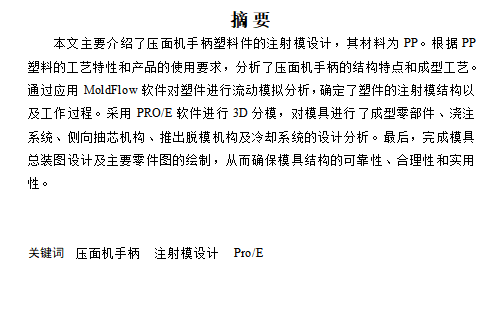 摘要

本文主要介绍了压面机手柄塑料件的注射模设计，其材料为 PP。根据 PP 塑料的工艺特性和产品的使用要求，分析了压面机手柄的结构特点和成型工艺。通过应用 MoldFlow 软件对塑件进行流动模拟分析，确定了塑件的注射模结构以及工作过程。采用 PRO/E 软件进行 3D 分模，对模具进行了成型零部件、浇注系统、侧向抽芯机构、推出脱模机构及冷却系统的设计分析。最后，完成模具总装图设计及主要零件图的绘制，从而确保模具结构的可靠性、合理性和实用性。

关键词　压面机手柄　注射模设计　Pro/E